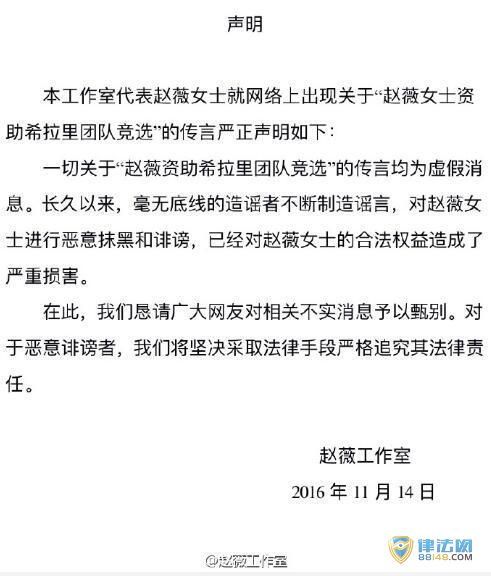 声明

本工作室代表赵薇女士就网络上出现关于“赵薇女士资助希拉里团队竞选”的传言严正声明如下：

一切关于“赵薇资助希拉里团队竞选”的传言均为虚假消息。长久以来，毫无底线的造谣者不断制造谣言，对赵薇女士进行恶意抹黑和诽谤，已经对赵薇女士的合法权益造成了严重损害。

在此，我们恳请广大网友对相关不实消息予以甄别。对于恶意诽谤者，我们将坚决采取法律手段严格追究其法律责任。

赵薇工作室

2016 年 11 月 14 日

@赵薇工作室

律法网
88148.COM